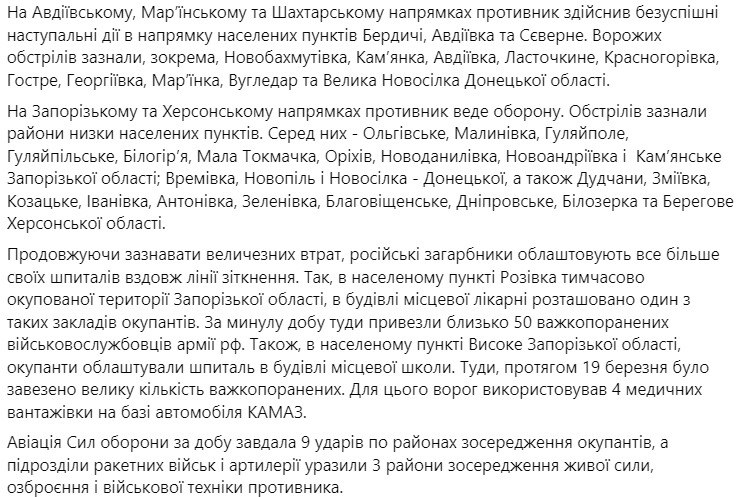 На Авдіївському, Мар'їнському та Шахтарському напрямках противник здійснив безуспішні наступальні дії в напрямку населених пунктів Бердичі, Авдіївка та Сєверне. Ворожих обстрілів зазнали, зокрема, Новобахмутівка, Кам'янка, Авдіївка, Ласточкине, Красногорівка, Гостре, Георгіївка, Мар'їнка, Вугледар та Велика Новосілка Донецької області.

На Запорізькому та Херсонському напрямках противник веде оборону. Обстрілів зазнали райони низки населених пунктів. Серед них - Ольгівське, Малинівка, Гуляйполе, Гуляйпільське, Білогір'я, Мала Токмачка, Оріхів, Новоданилівка, Новоандріївка і Кам'янське Запорізької області; Времівка, Новопіль і Новосілка - Донецької, а також Дудчани, Зміївка, Козацьке, Іванівка, Антонівка, Зеленівка, Благовіщенське, Дніпровське, Білозерка та Берегове Херсонської області.

Продовжуючи зазнавати величезних втрат, російські загарбники облаштовують все більше своїх шпиталів вздовж лінії зіткнення. Так, в населеному пункті Розівка тимчасово окупованої території Запорізької області, в будівлі місцевої лікарні розташовано один з таких закладів окупантів. За минулу добу туди привезли близько 50 важкопоранених військовослужбовців армії рф. Також, в населеному пункті Високе Запорізької області, окупанти облаштували шпиталь в будівлі місцевої школи. Туди, протягом 19 березня було завезено велику кількість важкопоранених. Для цього ворог використовував 4 медичних вантажівки на базі автомобіля КАМАЗ.

Авіація Сил оборони за добу завдала 9 ударів по районах зосередження окупантів, а підрозділи ракетних військ і артилерії уразили 3 райони зосередження живої сили, озброєння і військової техніки противника.